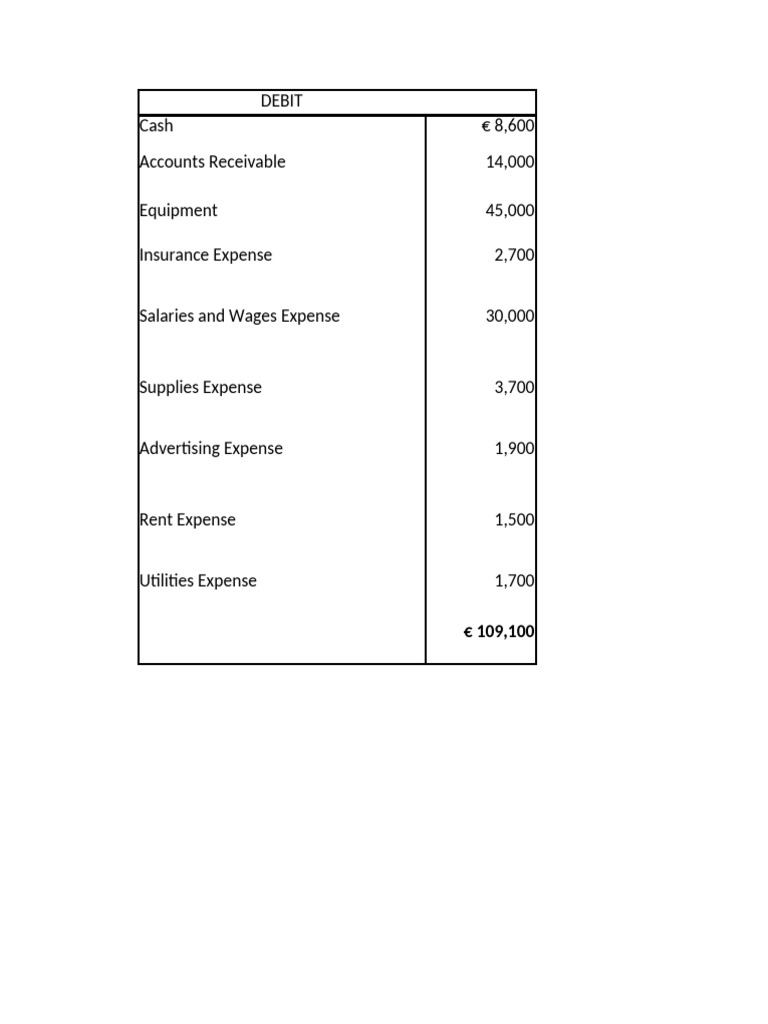 | DEBIT | |
|---|---|
| Cash | € 8,600 |
| Accounts Receivable | 14,000 |
| Equipment | 45,000 |
| Insurance Expense | 2,700 |
| Salaries and Wages Expense | 30,000 |
| Supplies Expense | 3,700 |
| Advertising Expense | 1,900 |
| Rent Expense | 1,500 |
| Utilities Expense | 1,700 |
| | **€ 109,100** |